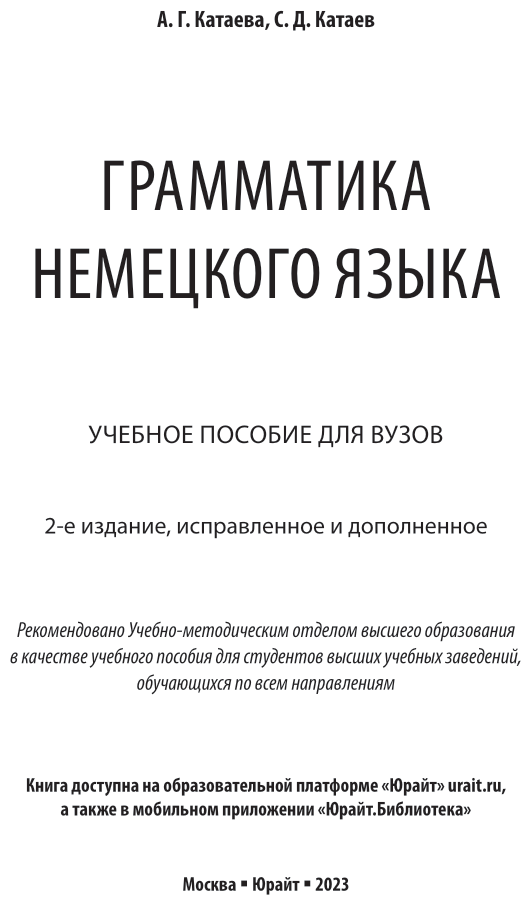 А. Г. Катаева, С. Д. Катаев

ГРАММАТИКА НЕМЕЦКОГО ЯЗЫКА

УЧЕБНОЕ ПОСОБИЕ ДЛЯ ВУЗОВ

2-е издание, исправленное и дополненное

Рекомендовано Учебно-методическим отделом высшего образования в качестве учебного пособия для студентов высших учебных заведений, обучающихся по всем направлениям

Книга доступна на образовательной платформе «Юрайт» urait.ru, а также в мобильном приложении «Юрайт.Библиотека»

Москва ▪ Юрайт ▪ 2023